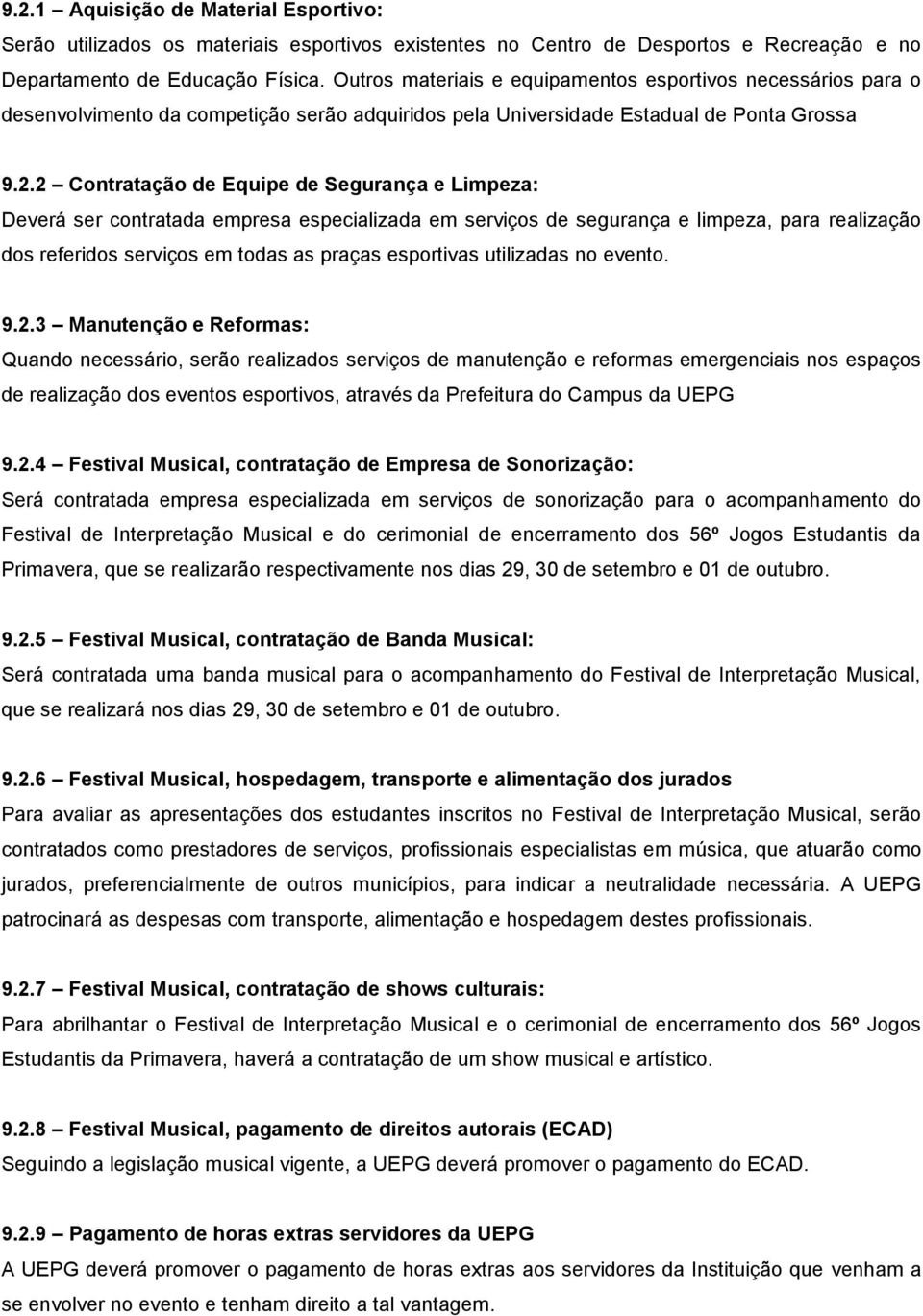 9.2.1 – Aquisição de Material Esportivo:
Serão utilizados os materiais esportivos existentes no Centro de Desportos e Recreação e no Departamento de Educação Física. Outros materiais e equipamentos esportivos necessários para o desenvolvimento da competição serão adquiridos pela Universidade Estadual de Ponta Grossa

9.2.2 – Contratação de Equipe de Segurança e Limpeza:
Deverá ser contratada empresa especializada em serviços de segurança e limpeza, para realização dos referidos serviços em todas as praças esportivas utilizadas no evento.

9.2.3 – Manutenção e Reformas:
Quando necessário, serão realizados serviços de manutenção e reformas emergenciais nos espaços de realização dos eventos esportivos, através da Prefeitura do Campus da UEPG

9.2.4 – Festival Musical, contratação de Empresa de Sonorização:
Será contratada empresa especializada em serviços de sonorização para o acompanhamento do Festival de Interpretação Musical e do cerimonial de encerramento dos 56º Jogos Estudantis da Primavera, que se realizarão respectivamente nos dias 29, 30 de setembro e 01 de outubro.

9.2.5 – Festival Musical, contratação de Banda Musical:
Será contratada uma banda musical para o acompanhamento do Festival de Interpretação Musical, que se realizará nos dias 29, 30 de setembro e 01 de outubro.

9.2.6 – Festival Musical, hospedagem, transporte e alimentação dos jurados
Para avaliar as apresentações dos estudantes inscritos no Festival de Interpretação Musical, serão contratados como prestadores de serviços, profissionais especialistas em música, que atuarão como jurados, preferencialmente de outros municípios, para indicar a neutralidade necessária. A UEPG patrocinará as despesas com transporte, alimentação e hospedagem destes profissionais.

9.2.7 – Festival Musical, contratação de shows culturais:
Para abrilhantar o Festival de Interpretação Musical e o cerimonial de encerramento dos 56º Jogos Estudantis da Primavera, haverá a contratação de um show musical e artístico.

9.2.8 – Festival Musical, pagamento de direitos autorais (ECAD)
Seguindo a legislação musical vigente, a UEPG deverá promover o pagamento do ECAD.

9.2.9 – Pagamento de horas extras servidores da UEPG
A UEPG deverá promover o pagamento de horas extras aos servidores da Instituição que venham a se envolver no evento e tenham direito a tal vantagem.